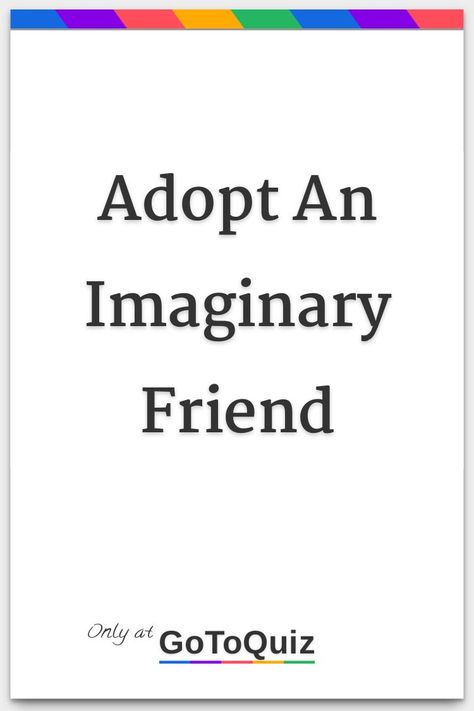 Adopt An Imaginary Friend

Only at GoToQuiz